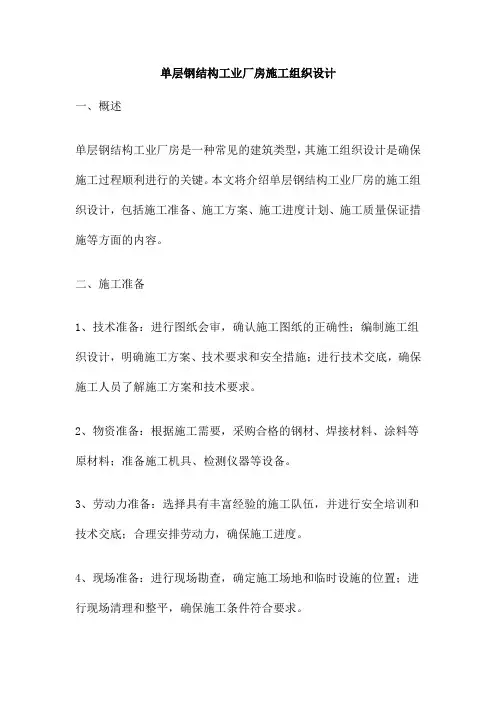 单层钢结构工业厂房施工组织设计

一、概述

单层钢结构工业厂房是一种常见的建筑类型，其施工组织设计是确保施工过程顺利进行的关键。本文将介绍单层钢结构工业厂房的施工组织设计，包括施工准备、施工方案、施工进度计划、施工质量保证措施等方面的内容。

二、施工准备

1、技术准备：进行图纸会审，确认施工图纸的正确性；编制施工组织设计，明确施工方案、技术要求和安全措施；进行技术交底，确保施工人员了解施工方案和技术要求。

2、物资准备：根据施工需要，采购合格的钢材、焊接材料、涂料等原材料；准备施工机具、检测仪器等设备。

3、劳动力准备：选择具有丰富经验的施工队伍，并进行安全培训和技术交底；合理安排劳动力，确保施工进度。

4、现场准备：进行现场勘查，确定施工场地和临时设施的位置；进行现场清理和整平，确保施工条件符合要求。